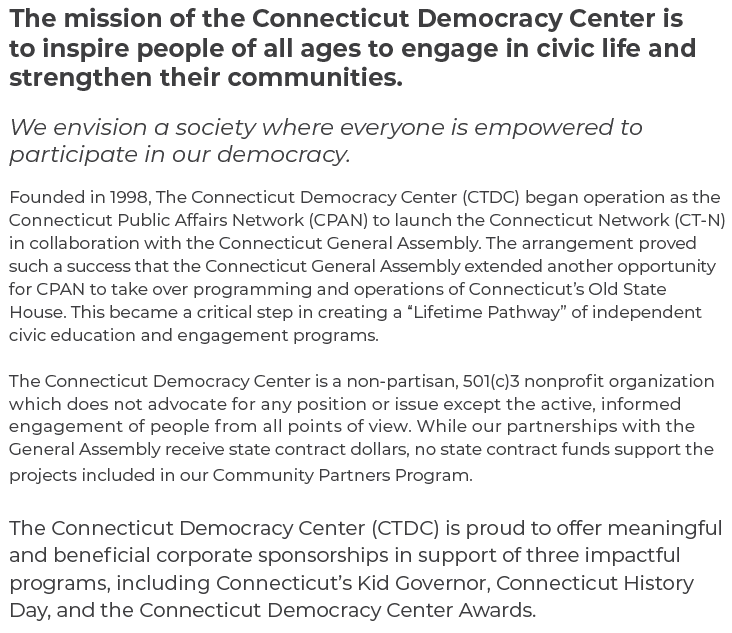 The mission of the Connecticut Democracy Center is to inspire people of all ages to engage in civic life and strengthen their communities.

We envision a society where everyone is empowered to participate in our democracy.

Founded in 1998, The Connecticut Democracy Center (CTDC) began operation as the Connecticut Public Affairs Network (CPAN) to launch the Connecticut Network (CT-N) in collaboration with the Connecticut General Assembly. The arrangement proved such a success that the Connecticut General Assembly extended another opportunity for CPAN to take over programming and operations of Connecticut's Old State House. This became a critical step in creating a "Lifetime Pathway" of independent civic education and engagement programs.

The Connecticut Democracy Center is a non-partisan, 501(c)3 nonprofit organization which does not advocate for any position or issue except the active, informed engagement of people from all points of view. While our partnerships with the General Assembly receive state contract dollars, no state contract funds support the projects included in our Community Partners Program.

The Connecticut Democracy Center (CTDC) is proud to offer meaningful and beneficial corporate sponsorships in support of three impactful programs, including Connecticut's Kid Governor, Connecticut History Day, and the Connecticut Democracy Center Awards.